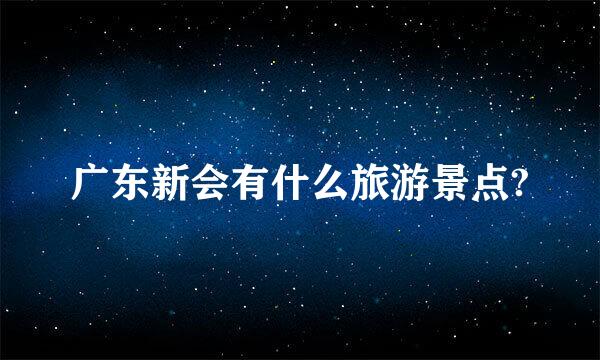 广东新会有什么旅游景点?